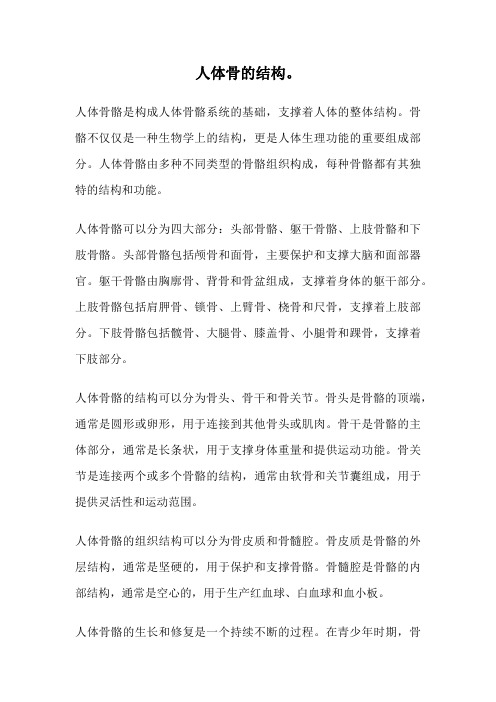 人体骨的结构。

人体骨骼是构成人体骨骼系统的基础，支撑着人体的整体结构。骨骼不仅仅是一种生物学上的结构，更是人体生理功能的重要组成部分。人体骨骼由多种不同类型的骨骼组织构成，每种骨骼都有其独特的结构和功能。

人体骨骼可以分为四大部分：头部骨骼、躯干骨骼、上肢骨骼和下肢骨骼。头部骨骼包括颅骨和面骨，主要保护和支撑大脑和面部器官。躯干骨骼由胸廓骨、背骨和骨盆组成，支撑着身体的躯干部分。上肢骨骼包括肩胛骨、锁骨、上臂骨、桡骨和尺骨，支撑着上肢部分。下肢骨骼包括髋骨、大腿骨、膝盖骨、小腿骨和踝骨，支撑着下肢部分。

人体骨骼的结构可以分为骨头、骨干和骨关节。骨头是骨骼的顶端，通常是圆形或卵形，用于连接到其他骨头或肌肉。骨干是骨骼的主体部分，通常是长条状，用于支撑身体重量和提供运动功能。骨关节是连接两个或多个骨骼的结构，通常由软骨和关节囊组成，用于提供灵活性和运动范围。

人体骨骼的组织结构可以分为骨皮质和骨髓腔。骨皮质是骨骼的外层结构，通常是坚硬的，用于保护和支撑骨骼。骨髓腔是骨骼的内部结构，通常是空心的，用于生产红血球、白血球和血小板。

人体骨骼的生长和修复是一个持续不断的过程。在青少年时期，骨